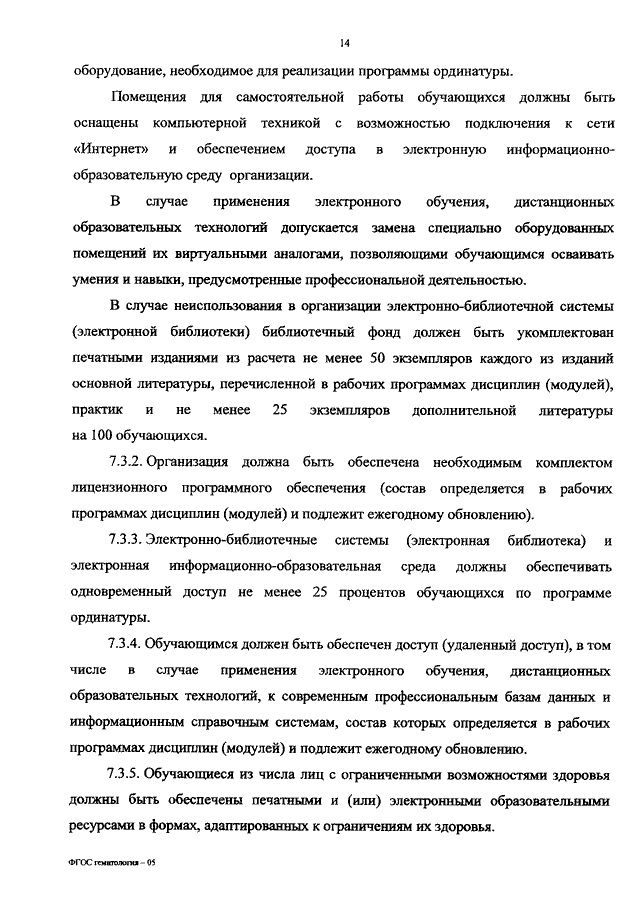 14

оборудование, необходимое для реализации программы ординатуры.

Помещения для самостоятельной работы обучающихся должны быть оснащены компьютерной техникой с возможностью подключения к сети «Интернет» и обеспечением доступа в электронную информационно-образовательную среду организации.

В случае применения электронного обучения, дистанционных образовательных технологий допускается замена специально оборудованных помещений их виртуальными аналогами, позволяющими обучающимся осваивать умения и навыки, предусмотренные профессиональной деятельностью.

В случае неиспользования в организации электронно-библиотечной системы (электронной библиотеки) библиотечный фонд должен быть укомплектован печатными изданиями из расчета не менее 50 экземпляров каждого из изданий основной литературы, перечисленной в рабочих программах дисциплин (модулей), практик и не менее 25 экземпляров дополнительной литературы на 100 обучающихся.

7.3.2. Организация должна быть обеспечена необходимым комплектом лицензионного программного обеспечения (состав определяется в рабочих программах дисциплин (модулей) и подлежит ежегодному обновлению).

7.3.3. Электронно-библиотечные системы (электронная библиотека) и электронная информационно-образовательная среда должны обеспечивать одновременный доступ не менее 25 процентов обучающихся по программе ординатуры.

7.3.4. Обучающимся должен быть обеспечен доступ (удаленный доступ), в том числе в случае применения электронного обучения, дистанционных образовательных технологий, к современным профессиональным базам данных и информационным справочным системам, состав которых определяется в рабочих программах дисциплин (модулей) и подлежит ежегодному обновлению.

7.3.5. Обучающиеся из числа лиц с ограниченными возможностями здоровья должны быть обеспечены печатными и (или) электронными образовательными ресурсами в формах, адаптированных к ограничениям их здоровья.

ФГОС гематология – 05